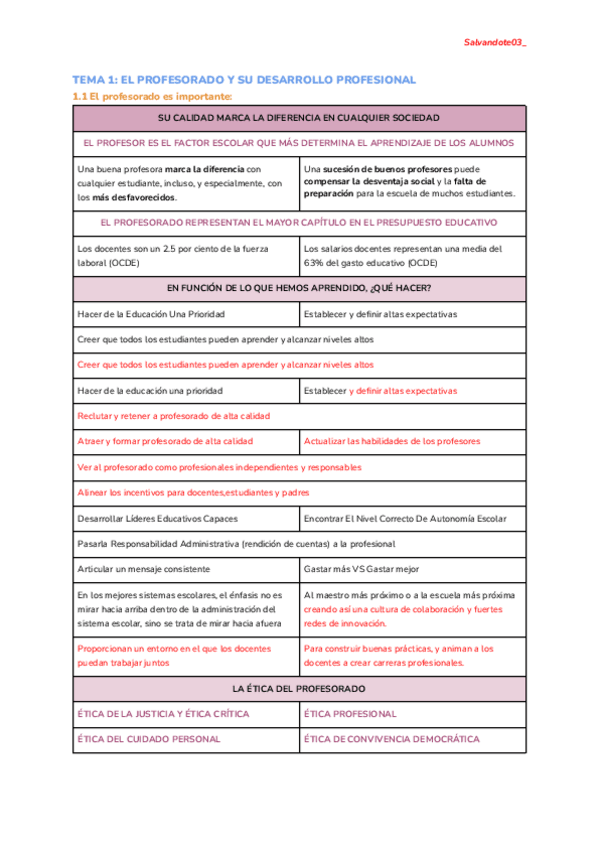 Salvandote03_

TEMA 1: EL PROFESORADO Y SU DESARROLLO PROFESIONAL

1.1 El profesorado es importante:

| SU CALIDAD MARCA LA DIFERENCIA EN CUALQUIER SOCIEDAD | |
|---|---|
| EL PROFESOR ES EL FACTOR ESCOLAR QUE MÁS DETERMINA EL APRENDIZAJE DE LOS ALUMNOS | |
| Una buena profesora marca la diferencia con cualquier estudiante, incluso, y especialmente, con los más desfavorecidos. | Una sucesión de buenos profesores puede compensar la desventaja social y la falta de preparación para la escuela de muchos estudiantes. |
| EL PROFESORADO REPRESENTAN EL MAYOR CAPÍTULO EN EL PRESUPUESTO EDUCATIVO | |
| Los docentes son un 2.5 por ciento de la fuerza laboral (OCDE) | Los salarios docentes representan una media del 63% del gasto educativo (OCDE) |
| EN FUNCIÓN DE LO QUE HEMOS APRENDIDO, ¿QUÉ HACER? | |
| Hacer de la Educación Una Prioridad | Establecer y definir altas expectativas |
| Creer que todos los estudiantes pueden aprender y alcanzar niveles altos | |
| Creer que todos los estudiantes pueden aprender y alcanzar niveles altos | |
| Hacer de la educación una prioridad | Establecer y definir altas expectativas |
| Reclutar y retener a profesorado de alta calidad | |
| Atraer y formar profesorado de alta calidad | Actualizar las habilidades de los profesores |
| Ver al profesorado como profesionales independientes y responsables | |
| Alinear los incentivos para docentes,estudiantes y padres | |
| Desarrollar Líderes Educativos Capaces | Encontrar El Nivel Correcto De Autonomía Escolar |
| Pasarla Responsabilidad Administrativa (rendición de cuentas) a la profesional | |
| Articular un mensaje consistente | Gastar más VS Gastar mejor |
| En los mejores sistemas escolares, el énfasis no es mirar hacia arriba dentro de la administración del sistema escolar, sino se trata de mirar hacia afuera | Al maestro más próximo o a la escuela más próxima creando así una cultura de colaboración y fuertes redes de innovación. |
| Proporcionan un entorno en el que los docentes puedan trabajar juntos | Para construir buenas prácticas, y animan a los docentes a crear carreras profesionales. |
| LA ÉTICA DEL PROFESORADO | |
| ÉTICA DE LA JUSTICIA Y ÉTICA CRÍTICA | ÉTICA PROFESIONAL |
| ÉTICA DEL CUIDADO PERSONAL | ÉTICA DE CONVIVENCIA DEMOCRÁTICA |